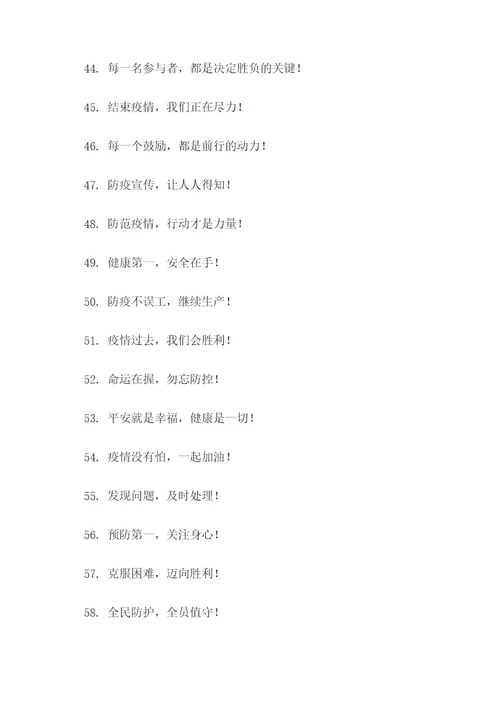 44. 每一名参与者，都是决定胜负的关键！

45. 结束疫情，我们正在尽力！

46. 每一个鼓励，都是前行的动力！

47. 防疫宣传，让人人得知！

48. 防范疫情，行动才是力量！

49. 健康第一，安全在手！

50. 防疫不误工，继续生产！

51. 疫情过去，我们会胜利！

52. 命运在握，勿忘防控！

53. 平安就是幸福，健康是一切！

54. 疫情没有怕，一起加油！

55. 发现问题，及时处理！

56. 预防第一，关注身心！

57. 克服困难，迈向胜利！

58. 全民防护，全员值守！